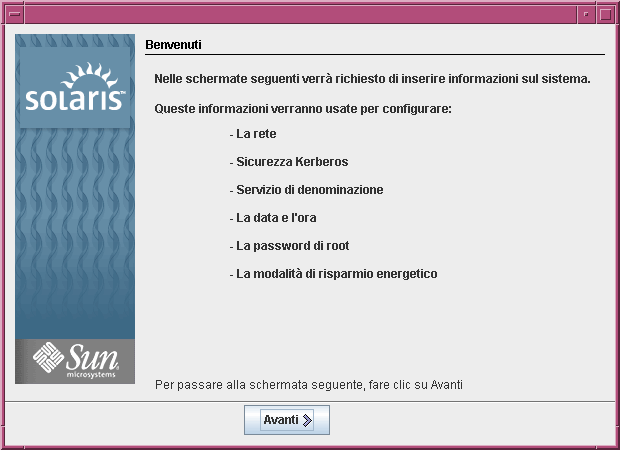 solaris™

Sun microsystems

Benvenuti

Nelle schermate seguenti verrà richiesto di inserire informazioni sul sistema.

Queste informazioni verranno usate per configurare:

- La rete

- Sicurezza Kerberos

- Servizio di denominazione

- La data e l'ora

- La password di root

- La modalità di risparmio energetico

Per passare alla schermata seguente, fare clic su Avanti

Avanti